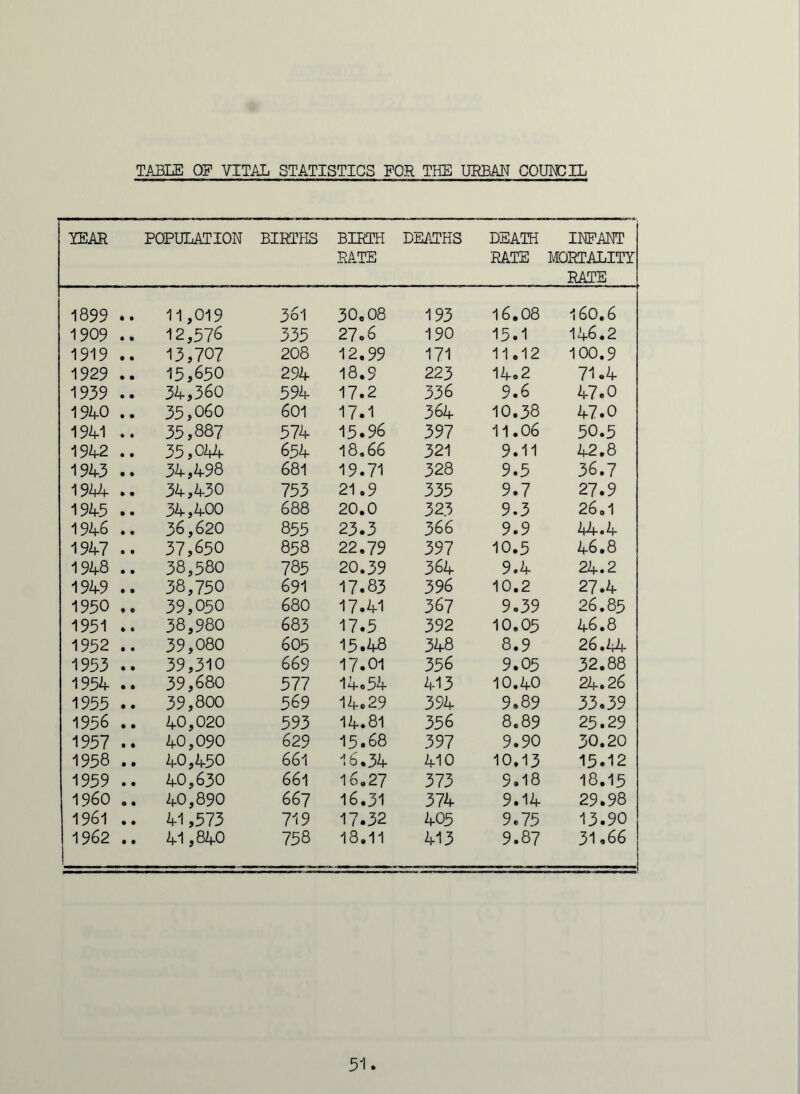 TABLE OF VITAL STATISTICS FOR THE URBAN COUNCIL

| YEAR | POPULATION | BIRTHS | BIRTH RATE | DEATHS | DEATH RATE | INFANT MORTALITY RATE |
|---|---|---|---|---|---|---|
| 1899 .. | 11,019 | 361 | 30.08 | 193 | 16.08 | 160.6 |
| 1909 .. | 12,576 | 335 | 27.6 | 190 | 15.1 | 146.2 |
| 1919 .. | 13,707 | 208 | 12.99 | 171 | 11.12 | 100.9 |
| 1929 .. | 15,650 | 294 | 18.9 | 223 | 14.2 | 71.4 |
| 1939 .. | 34,360 | 594 | 17.2 | 336 | 9.6 | 47.0 |
| 1940 .. | 35,060 | 601 | 17.1 | 364 | 10.38 | 47.0 |
| 1941 .. | 35,887 | 574 | 15.96 | 397 | 11.06 | 50.5 |
| 1942 .. | 35,044 | 654 | 18.66 | 321 | 9.11 | 42.8 |
| 1943 .. | 34,498 | 681 | 19.71 | 328 | 9.5 | 36.7 |
| 1944 .. | 34,430 | 753 | 21.9 | 335 | 9.7 | 27.9 |
| 1945 .. | 34,400 | 688 | 20.0 | 323 | 9.3 | 26.1 |
| 1946 .. | 36,620 | 855 | 23.3 | 366 | 9.9 | 44.4 |
| 1947 .. | 37,650 | 858 | 22.79 | 397 | 10.5 | 46.8 |
| 1948 .. | 38,580 | 785 | 20.39 | 364 | 9.4 | 24.2 |
| 1949 .. | 38,750 | 691 | 17.83 | 396 | 10.2 | 27.4 |
| 1950 .. | 39,050 | 680 | 17.41 | 367 | 9.39 | 26.85 |
| 1951 .. | 38,980 | 683 | 17.5 | 392 | 10.05 | 46.8 |
| 1952 .. | 39,080 | 605 | 15.48 | 348 | 8.9 | 26.44 |
| 1953 .. | 39,310 | 669 | 17.01 | 356 | 9.05 | 32.88 |
| 1954 .. | 39,680 | 577 | 14.54 | 413 | 10.40 | 24.26 |
| 1955 .. | 39,800 | 569 | 14.29 | 394 | 9.89 | 33.39 |
| 1956 .. | 40,020 | 593 | 14.81 | 356 | 8.89 | 25.29 |
| 1957 .. | 40,090 | 629 | 15.68 | 397 | 9.90 | 30.20 |
| 1958 .. | 40,450 | 661 | 16.34 | 410 | 10.13 | 15.12 |
| 1959 .. | 40,630 | 661 | 16.27 | 373 | 9.18 | 18.15 |
| 1960 .. | 40,890 | 667 | 16.31 | 374 | 9.14 | 29.98 |
| 1961 .. | 41,573 | 719 | 17.32 | 405 | 9.75 | 13.90 |
| 1962 .. | 41,840 | 758 | 18.11 | 413 | 9.87 | 31.66 |

51.